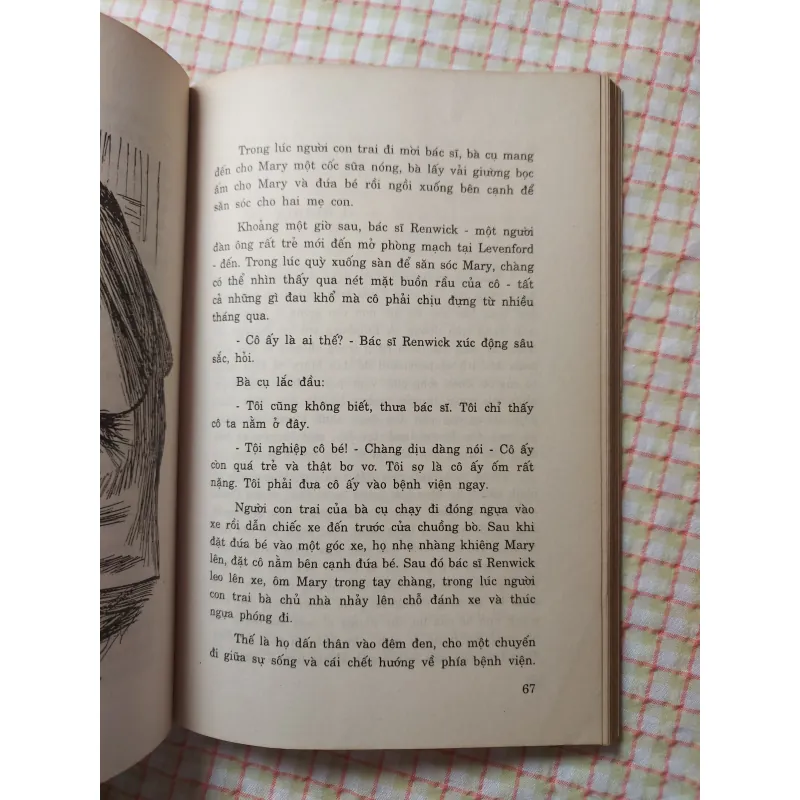 Trong lúc người con trai đi mời bác sĩ, bà cụ mang đến cho Mary một cốc sữa nóng, bà lấy vải giường bọc ấm cho Mary và đứa bé rồi ngồi xuống bên cạnh để săn sóc cho hai mẹ con.

Khoảng một giờ sau, bác sĩ Renwick - một người đàn ông rất trẻ mới đến mở phòng mạch tại Levenford - đến. Trong lúc quỳ xuống sàn để săn sóc Mary, chàng có thể nhìn thấy qua nét mặt buồn rầu của cô - tất cả những gì đau khổ mà cô phải chịu đựng từ nhiều tháng qua.

- Cô ấy là ai thế? - Bác sĩ Renwick xúc động sâu sắc, hỏi.

Bà cụ lắc đầu:

- Tôi cũng không biết, thưa bác sĩ. Tôi chỉ thấy cô ta nằm ở đây.

- Tội nghiệp cô bé! - Chàng dịu dàng nói - Cô ấy còn quá trẻ và thật bơ vơ. Tôi sợ là cô ấy ốm rất nặng. Tôi phải đưa cô ấy vào bệnh viện ngay.

Người con trai của bà cụ chạy đi đóng ngựa vào xe rồi dẫn chiếc xe đến trước cửa chuồng bò. Sau khi đặt đứa bé vào một góc xe, họ nhẹ nhàng khiêng Mary lên, đặt cô nằm bên cạnh đứa bé. Sau đó bác sĩ Renwick leo lên xe, ôm Mary trong tay chàng, trong lúc người con trai bà chủ nhà nhảy lên chỗ đánh xe và thúc ngựa phóng đi.

Thế là họ dấn thân vào đêm đen, cho một chuyến đi giữa sự sống và cái chết hướng về phía bệnh viện.

67